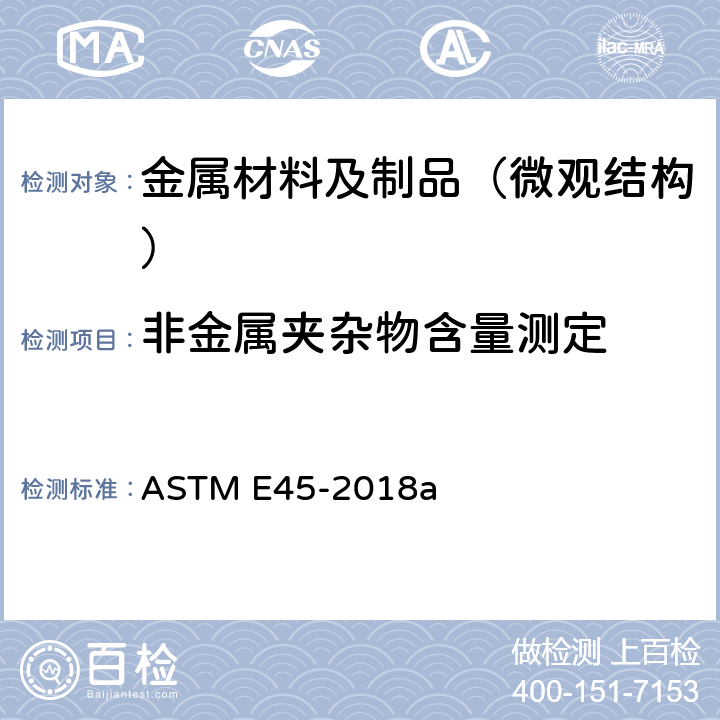 MA

CNAS

ilac-MRA

检测对象： 金属材料及制品（微观结构）

检测项目： 非金属夹杂物含量测定

检测标准： ASTM E45-2018a

百检
Baijiantest.com

做检测 上百检
400-151-7153